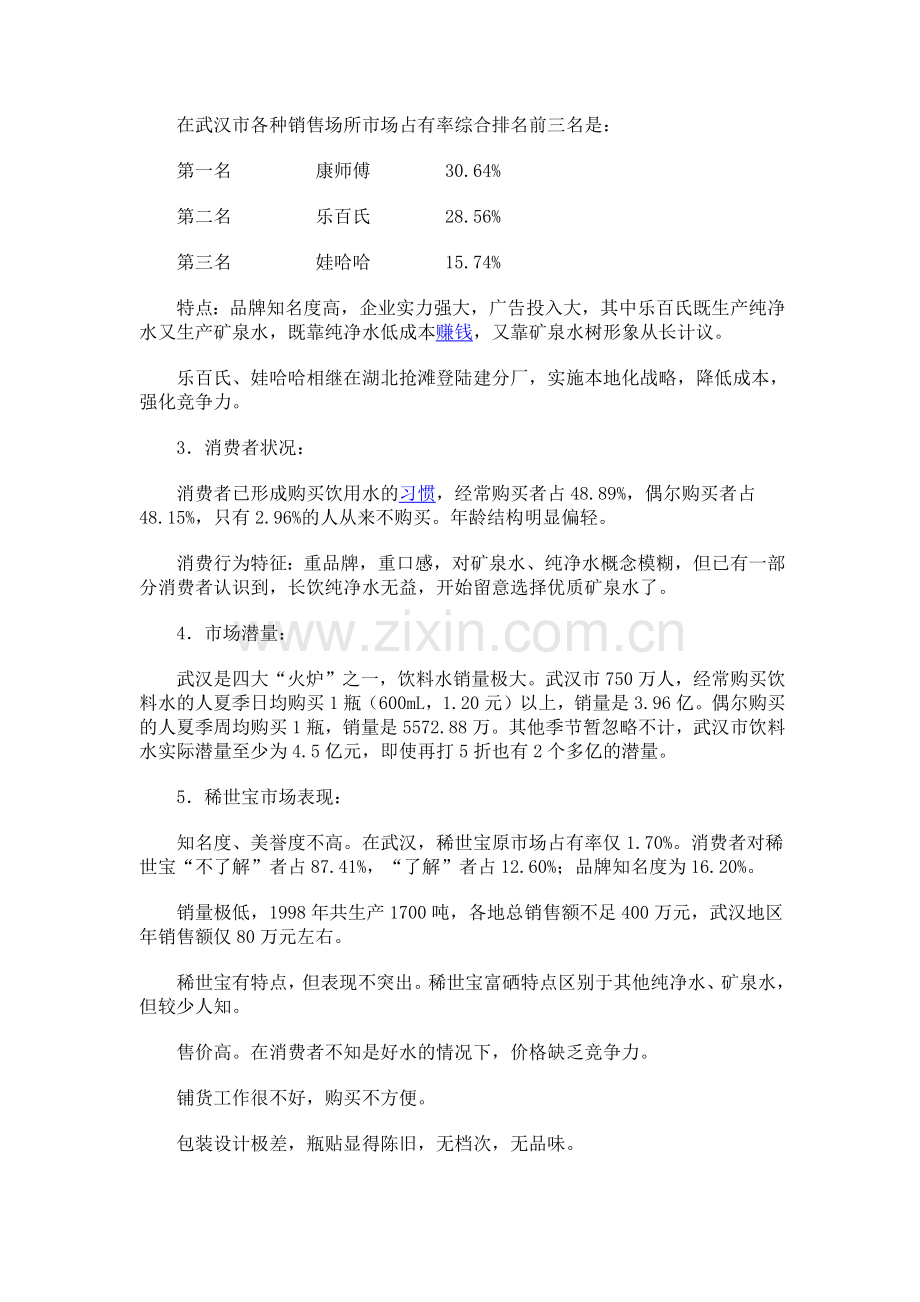 在武汉市各种销售场所市场占有率综合排名前三名是：

第一名　　　康师傅　　　30.64%

第二名　　　乐百氏　　　28.56%

第三名　　　娃哈哈　　　15.74%

特点：品牌知名度高，企业实力强大，广告投入大，其中乐百氏既生产纯净水又生产矿泉水，既靠纯净水低成本赚钱，又靠矿泉水树形象从长计议。

乐百氏、娃哈哈相继在湖北抢滩登陆建分厂，实施本地化战略，降低成本，强化竞争力。

3．消费者状况：

消费者已形成购买饮用水的习惯，经常购买者占 48.89%，偶尔购买者占 48.15%，只有 2.96%的人从来不购买。年龄结构明显偏轻。

消费行为特征：重品牌，重口感，对矿泉水、纯净水概念模糊，但已有一部分消费者认识到，长饮纯净水无益，开始留意选择优质矿泉水了。

4．市场潜量：

www.zixin.com.cn

武汉是四大“火炉”之一，饮料水销量极大。武汉市 750 万人，经常购买饮料水的人夏季日均购买 1 瓶（600mL，1.20 元）以上，销量是 3.96 亿。偶尔购买的人夏季周均购买 1 瓶，销量是 5572.88 万。其他季节暂忽略不计，武汉市饮料水实际潜量至少为 4.5 亿元，即使再打 5 折也有 2 个多亿的潜量。

5．稀世宝市场表现：

知名度、美誉度不高。在武汉，稀世宝原市场占有率仅 1.70%。消费者对稀世宝“不了解”者占 87.41%，“了解”者占 12.60%；品牌知名度为 16.20%。

销量极低，1998 年共生产 1700 吨，各地总销售额不足 400 万元，武汉地区年销售额仅 80 万元左右。

稀世宝有特点，但表现不突出。稀世宝富硒特点区别于其他纯净水、矿泉水，但较少人知。

售价高。在消费者不知是好水的情况下，价格缺乏竞争力。

铺货工作很不好，购买不方便。

包装设计极差，瓶贴显得陈旧，无档次，无品味。